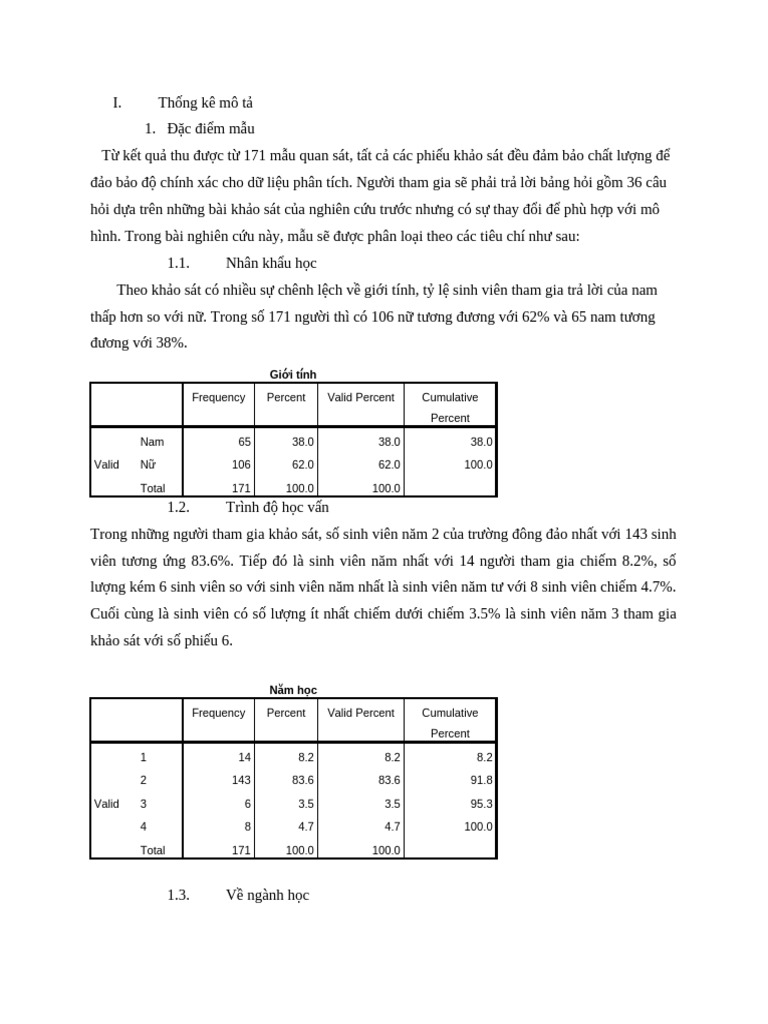 I. Thống kê mô tả

1. Đặc điểm mẫu

Từ kết quả thu được từ 171 mẫu quan sát, tất cả các phiếu khảo sát đều đảm bảo chất lượng để đảo bảo độ chính xác cho dữ liệu phân tích. Người tham gia sẽ phải trả lời bảng hỏi gồm 36 câu hỏi dựa trên những bài khảo sát của nghiên cứu trước nhưng có sự thay đổi để phù hợp với mô hình. Trong bài nghiên cứu này, mẫu sẽ được phân loại theo các tiêu chí như sau:

1.1. Nhân khẩu học

Theo khảo sát có nhiều sự chênh lệch về giới tính, tỷ lệ sinh viên tham gia trả lời của nam thấp hơn so với nữ. Trong số 171 người thì có 106 nữ tương đương với 62% và 65 nam tương đương với 38%.

Giới tính

| | | Frequency | Percent | Valid Percent | Cumulative Percent |
|---|---|---|---|---|---|
| Valid | Nam | 65 | 38.0 | 38.0 | 38.0 |
| | Nữ | 106 | 62.0 | 62.0 | 100.0 |
| | Total | 171 | 100.0 | 100.0 | |

1.2. Trình độ học vấn

Trong những người tham gia khảo sát, số sinh viên năm 2 của trường đông đảo nhất với 143 sinh viên tương ứng 83.6%. Tiếp đó là sinh viên năm nhất với 14 người tham gia chiếm 8.2%, số lượng kém 6 sinh viên so với sinh viên năm nhất là sinh viên năm tư với 8 sinh viên chiếm 4.7%. Cuối cùng là sinh viên có số lượng ít nhất chiếm dưới chiếm 3.5% là sinh viên năm 3 tham gia khảo sát với số phiếu 6.

Năm học

| | | Frequency | Percent | Valid Percent | Cumulative Percent |
|---|---|---|---|---|---|
| Valid | 1 | 14 | 8.2 | 8.2 | 8.2 |
| | 2 | 143 | 83.6 | 83.6 | 91.8 |
| | 3 | 6 | 3.5 | 3.5 | 95.3 |
| | 4 | 8 | 4.7 | 4.7 | 100.0 |
| | Total | 171 | 100.0 | 100.0 | |

1.3. Về ngành học